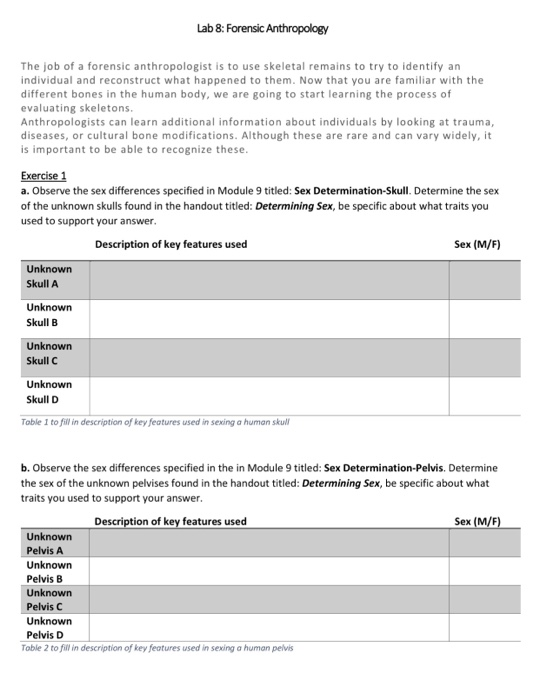 Lab 8: Forensic Anthropology

The job of a forensic anthropologist is to use skeletal remains to try to identify an individual and reconstruct what happened to them. Now that you are familiar with the different bones in the human body, we are going to start learning the process of evaluating skeletons.
Anthropologists can learn additional information about individuals by looking at trauma, diseases, or cultural bone modifications. Although these are rare and can vary widely, it is important to be able to recognize these.

Exercise 1
a. Observe the sex differences specified in Module 9 titled: Sex Determination-Skull. Determine the sex of the unknown skulls found in the handout titled: Determining Sex, be specific about what traits you used to support your answer.

| | Description of key features used | Sex (M/F) |
|---|---|---|
| Unknown Skull A | | |
| Unknown Skull B | | |
| Unknown Skull C | | |
| Unknown Skull D | | |

Table 1 to fill in description of key features used in sexing a human skull

b. Observe the sex differences specified in the in Module 9 titled: Sex Determination-Pelvis. Determine the sex of the unknown pelvises found in the handout titled: Determining Sex, be specific about what traits you used to support your answer.

| | Description of key features used | Sex (M/F) |
|---|---|---|
| Unknown Pelvis A | | |
| Unknown Pelvis B | | |
| Unknown Pelvis C | | |
| Unknown Pelvis D | | |

Table 2 to fill in description of key features used in sexing a human pelvis